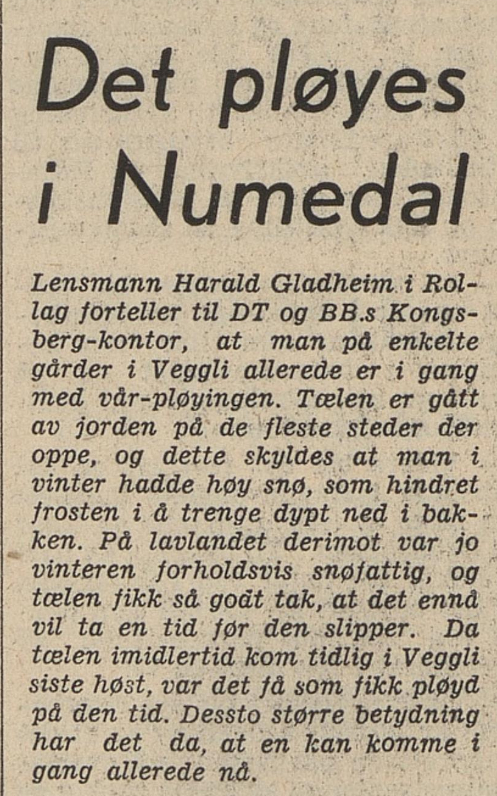 Det pløyes i Numedal

Lensmann Harald Gladheim i Rollag forteller til DT og BB.s Kongsberg-kontor, at man på enkelte gårder i Veggli allerede er i gang med vår-pløyingen. Tælen er gått av jorden på de fleste steder der oppe, og dette skyldes at man i vinter hadde høy snø, som hindret frosten i å trenge dypt ned i bakken. På lavlandet derimot var jo vinteren forholdsvis snøfattig, og tælen fikk så godt tak, at det ennå vil ta en tid før den slipper. Da tælen imidlertid kom tidlig i Veggli siste høst, var det få som fikk pløyd på den tid. Dessto større betydning har det da, at en kan komme i gang allerede nå.